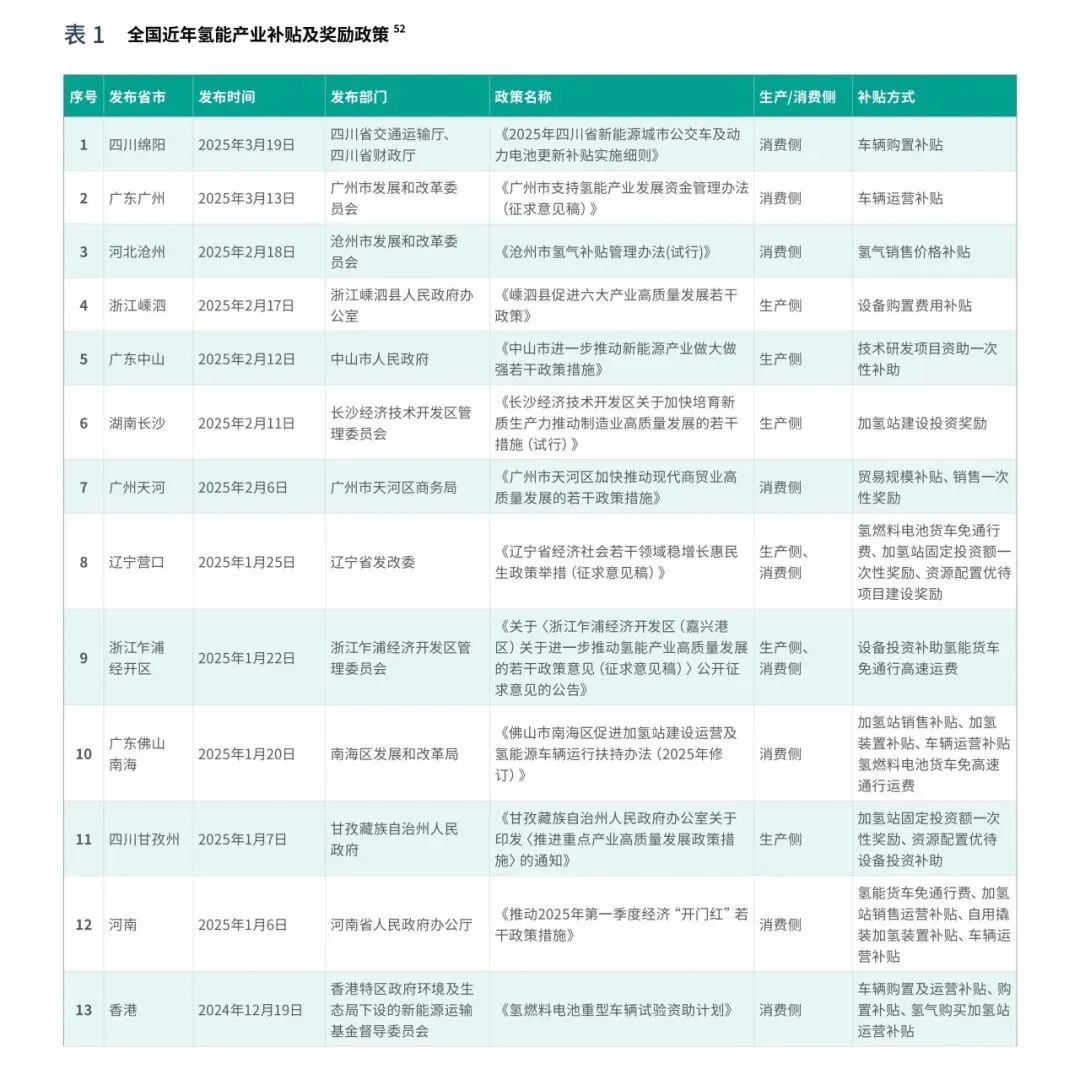 表 1　全国近年氢能产业补贴及奖励政策 $^{52}$

| 序号 | 发布省市 | 发布时间 | 发布部门 | 政策名称 | 生产/消费侧 | 补贴方式 |
|---|---|---|---|---|---|---|
| 1 | 四川绵阳 | 2025年3月19日 | 四川省交通运输厅、四川省财政厅 | 《2025年四川省新能源城市公交车及动力电池更新补贴实施细则》 | 消费侧 | 车辆购置补贴 |
| 2 | 广东广州 | 2025年3月13日 | 广州市发展和改革委员会 | 《广州市支持氢能产业发展资金管理办法(征求意见稿)》 | 消费侧 | 车辆运营补贴 |
| 3 | 河北沧州 | 2025年2月18日 | 沧州市发展和改革委员会 | 《沧州市氢气补贴管理办法(试行)》 | 消费侧 | 氢气销售价格补贴 |
| 4 | 浙江嵊泗 | 2025年2月17日 | 浙江嵊泗县人民政府办公室 | 《嵊泗县促进六大产业高质量发展若干政策》 | 生产侧 | 设备购置费用补贴 |
| 5 | 广东中山 | 2025年2月12日 | 中山市人民政府 | 《中山市进一步推动新能源产业做大做强若干政策措施》 | 生产侧 | 技术研发项目资助一次性补助 |
| 6 | 湖南长沙 | 2025年2月11日 | 长沙经济技术开发区管理委员会 | 《长沙经济技术开发区关于加快培育新质生产力推动制造业高质量发展的若干措施（试行）》 | 生产侧 | 加氢站建设投资奖励 |
| 7 | 广州天河 | 2025年2月6日 | 广州市天河区商务局 | 《广州市天河区加快推动现代商贸业高质量发展的若干政策措施》 | 消费侧 | 贸易规模补贴、销售一次性奖励 |
| 8 | 辽宁营口 | 2025年1月25日 | 辽宁省发改委 | 《辽宁省经济社会若干领域稳增长惠民生政策举措（征求意见稿）》 | 生产侧、消费侧 | 氢燃料电池货车免通行费、加氢站固定投资额一次性奖励、资源配置优待项目建设奖励 |
| 9 | 浙江乍浦经开区 | 2025年1月22日 | 浙江乍浦经济开发区管理委员会 | 《关于〈浙江乍浦经济开发区（嘉兴港区）关于进一步推动氢能产业高质量发展的若干政策意见（征求意见稿）〉公开征求意见的公告》 | 生产侧、消费侧 | 设备投资补助氢能货车免通行高速运费 |
| 10 | 广东佛山南海 | 2025年1月20日 | 南海区发展和改革局 | 《佛山市南海区促进加氢站建设运营及氢能源车辆运行扶持办法（2025年修订）》 | 消费侧 | 加氢站销售补贴、加氢装置补贴、车辆运营补贴氢燃料电池货车免高速通行运费 |
| 11 | 四川甘孜州 | 2025年1月7日 | 甘孜藏族自治州人民政府 | 《甘孜藏族自治州人民政府办公室关于印发〈推进重点产业高质量发展政策措施〉的通知》 | 生产侧 | 加氢站固定投资额一次性奖励、资源配置优待设备投资补助 |
| 12 | 河南 | 2025年1月6日 | 河南省人民政府办公厅 | 《推动2025年第一季度经济“开门红”若干政策措施》 | 消费侧 | 氢能货车免通行费、加氢站销售运营补贴、自用撬装加氢装置补贴、车辆运营补贴 |
| 13 | 香港 | 2024年12月19日 | 香港特区政府环境及生态局下设的新能源运输基金督导委员会 | 《氢燃料电池重型车辆试验资助计划》 | 消费侧 | 车辆购置及运营补贴、购置补贴、氢气购买加氢站运营补贴 |